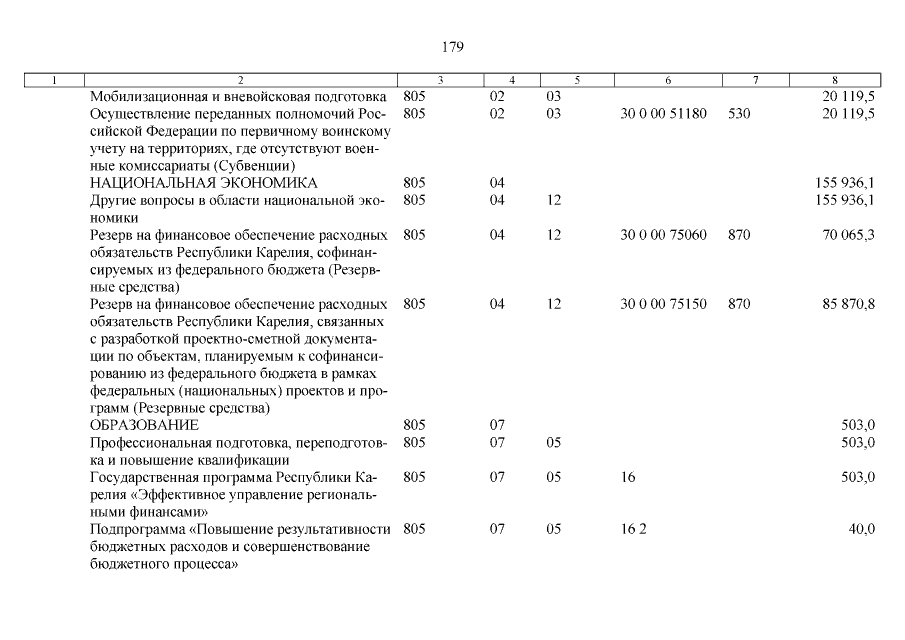 179

| 1 | 2 | 3 | 4 | 5 | 6 | 7 | 8 |
|---|---|---|---|---|---|---|---|
| | Мобилизационная и вневойсковая подготовка | 805 | 02 | 03 | | | 20 119,5 |
| | Осуществление переданных полномочий Российской Федерации по первичному воинскому учету на территориях, где отсутствуют военные комиссариаты (Субвенции) | 805 | 02 | 03 | 30 0 00 51180 | 530 | 20 119,5 |
| | НАЦИОНАЛЬНАЯ ЭКОНОМИКА | 805 | 04 | | | | 155 936,1 |
| | Другие вопросы в области национальной экономики | 805 | 04 | 12 | | | 155 936,1 |
| | Резерв на финансовое обеспечение расходных обязательств Республики Карелия, софинансируемых из федерального бюджета (Резервные средства) | 805 | 04 | 12 | 30 0 00 75060 | 870 | 70 065,3 |
| | Резерв на финансовое обеспечение расходных обязательств Республики Карелия, связанных с разработкой проектно-сметной документации по объектам, планируемым к софинансированию из федерального бюджета в рамках федеральных (национальных) проектов и программ (Резервные средства) | 805 | 04 | 12 | 30 0 00 75150 | 870 | 85 870,8 |
| | ОБРАЗОВАНИЕ | 805 | 07 | | | | 503,0 |
| | Профессиональная подготовка, переподготовка и повышение квалификации | 805 | 07 | 05 | | | 503,0 |
| | Государственная программа Республики Карелия «Эффективное управление региональными финансами» | 805 | 07 | 05 | 16 | | 503,0 |
| | Подпрограмма «Повышение результативности бюджетных расходов и совершенствование бюджетного процесса» | 805 | 07 | 05 | 16 2 | | 40,0 |